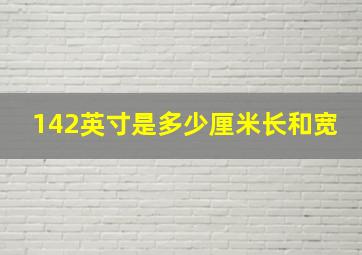 142英寸是多少厘米长和宽